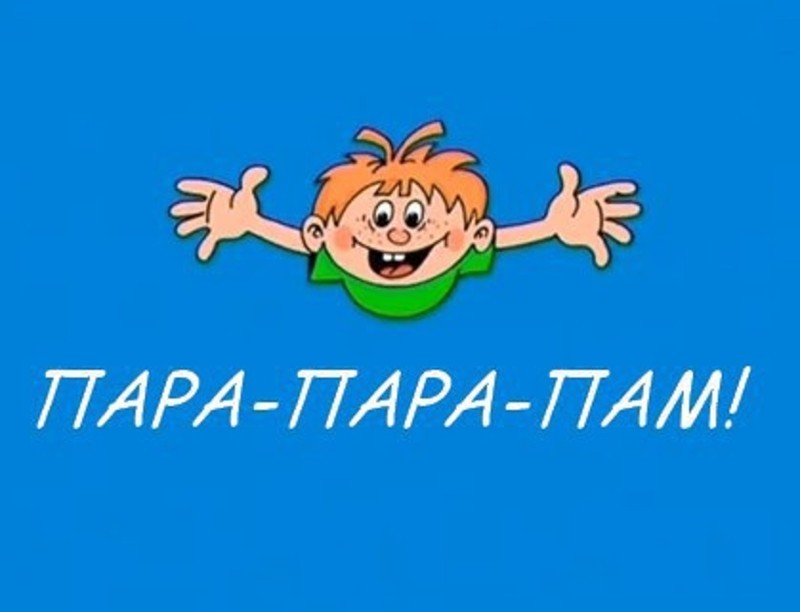 ПАРА-ПАРА-ПАМ!